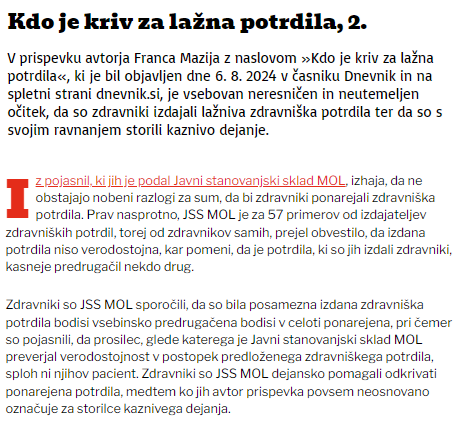 Kdo je kriv za lažna potrdila, 2.

V prispevku avtorja Franca Mazija z naslovom »Kdo je kriv za lažna potrdila«, ki je bil objavljen dne 6. 8. 2024 v časniku Dnevnik in na spletni strani dnevnik.si, je vsebovan neresničen in neutemeljen očitek, da so zdravniki izdajali lažniva zdravniška potrdila ter da so s svojim ravnanjem storili kaznivo dejanje.

Iz pojasnil, ki jih je podal Javni stanovanjski sklad MOL, izhaja, da ne obstajajo nobeni razlogi za sum, da bi zdravniki ponarejali zdravniška potrdila. Prav nasprotno, JSS MOL je za 57 primerov od izdajateljev zdravniških potrdil, torej od zdravnikov samih, prejel obvestilo, da izdana potrdila niso verodostojna, kar pomeni, da je potrdila, ki so jih izdali zdravniki, kasneje predrugačil nekdo drug.

Zdravniki so JSS MOL sporočili, da so bila posamezna izdana zdravniška potrdila bodisi vsebinsko predrugačena bodisi v celoti ponarejena, pri čemer so pojasnili, da prosilec, glede katerega je Javni stanovanjski sklad MOL preverjal verodostojnost v postopek predloženega zdravniškega potrdila, sploh ni njihov pacient. Zdravniki so JSS MOL dejansko pomagali odkrivati ponarejena potrdila, medtem ko jih avtor prispevka povsem neosnovano označuje za storilce kaznivega dejanja.